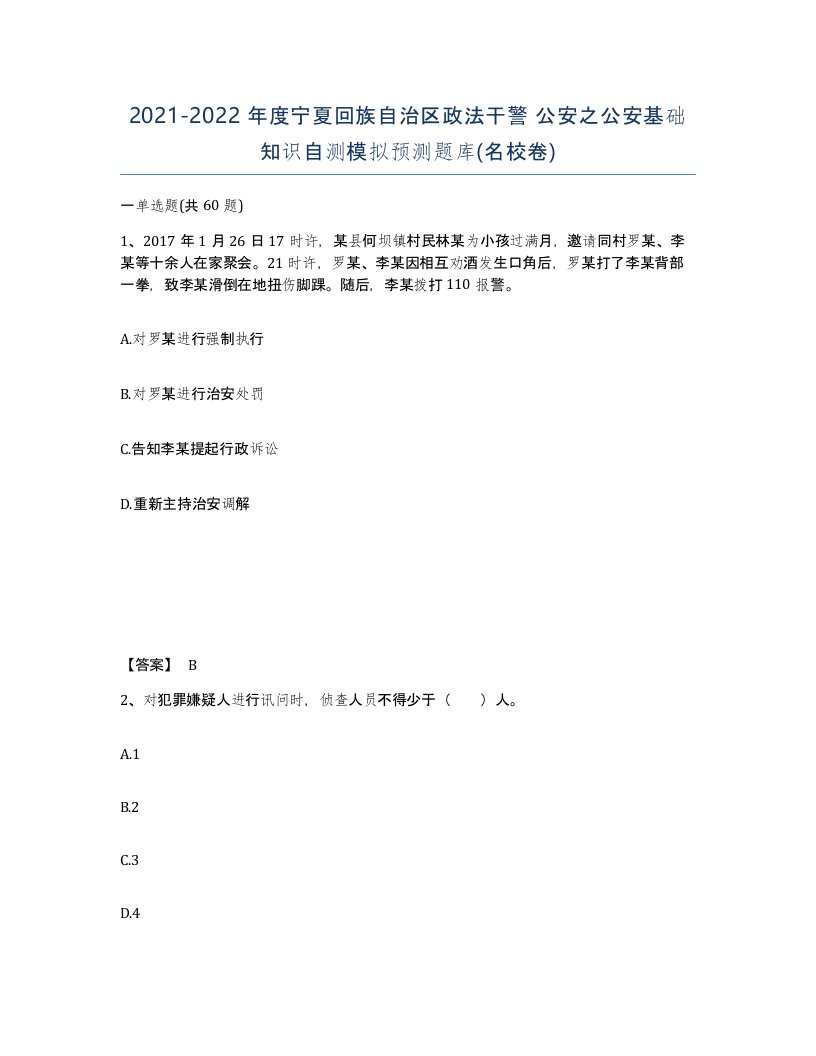 2021-2022 年度宁夏回族自治区政法干警 公安之公安基础知识自测模拟预测题库(名校卷)

一单选题(共 60 题)

1、2017 年 1 月 26 日 17 时许，某县何坝镇村民林某为小孩过满月，邀请同村罗某、李某等十余人在家聚会。21 时许，罗某、李某因相互劝酒发生口角后，罗某打了李某背部一拳，致李某滑倒在地扭伤脚踝。随后，李某拨打 110 报警。

A.对罗某进行强制执行

B.对罗某进行治安处罚

C.告知李某提起行政诉讼

D.重新主持治安调解

【答案】 B

2、对犯罪嫌疑人进行讯问时，侦查人员不得少于（　　）人。

A.1

B.2

C.3

D.4